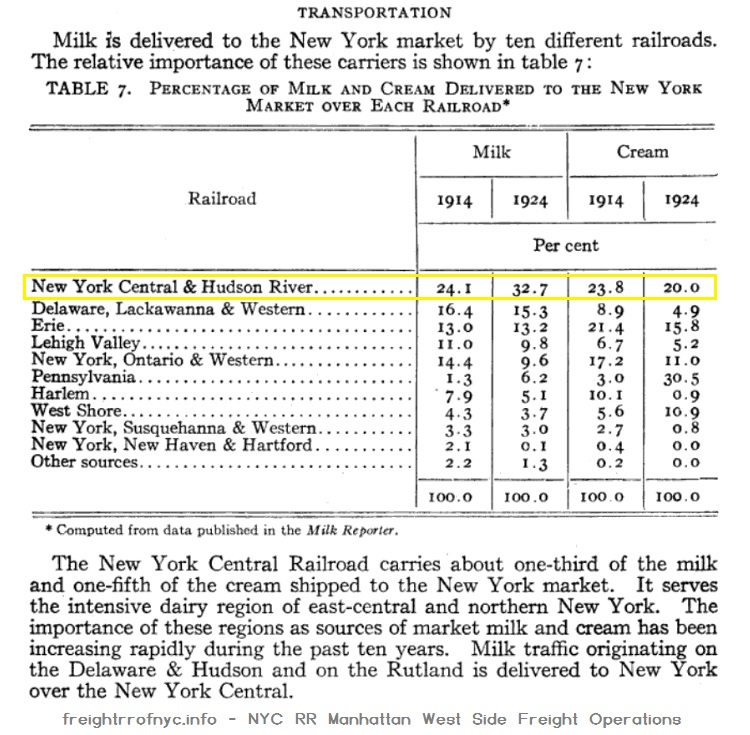 TRANSPORTATION

Milk is delivered to the New York market by ten different railroads. The relative importance of these carriers is shown in table 7:

TABLE 7. PERCENTAGE OF MILK AND CREAM DELIVERED TO THE NEW YORK MARKET OVER EACH RAILROAD*

| Railroad | Milk 1914 | Milk 1924 | Cream 1914 | Cream 1924 |
|---|---|---|---|---|
| | Per cent | | | |
| New York Central & Hudson River | 24.1 | 32.7 | 23.8 | 20.0 |
| Delaware, Lackawanna & Western | 16.4 | 15.3 | 8.9 | 4.9 |
| Erie | 13.0 | 13.2 | 21.4 | 15.8 |
| Lehigh Valley | 11.0 | 9.8 | 6.7 | 5.2 |
| New York, Ontario & Western | 14.4 | 9.6 | 17.2 | 11.0 |
| Pennsylvania | 1.3 | 6.2 | 3.0 | 30.5 |
| Harlem | 7.9 | 5.1 | 10.1 | 0.9 |
| West Shore | 4.3 | 3.7 | 5.6 | 10.9 |
| New York, Susquehanna & Western | 3.3 | 3.0 | 2.7 | 0.8 |
| New York, New Haven & Hartford | 2.1 | 0.1 | 0.4 | 0.0 |
| Other sources | 2.2 | 1.3 | 0.2 | 0.0 |
| | 100.0 | 100.0 | 100.0 | 100.0 |

* Computed from data published in the Milk Reporter.

The New York Central Railroad carries about one-third of the milk and one-fifth of the cream shipped to the New York market. It serves the intensive dairy region of east-central and northern New York. The importance of these regions as sources of market milk and cream has been increasing rapidly during the past ten years. Milk traffic originating on the Delaware & Hudson and on the Rutland is delivered to New York over the New York Central.

freightrrofnyc.info - NYC RR Manhattan West Side Freight Operations